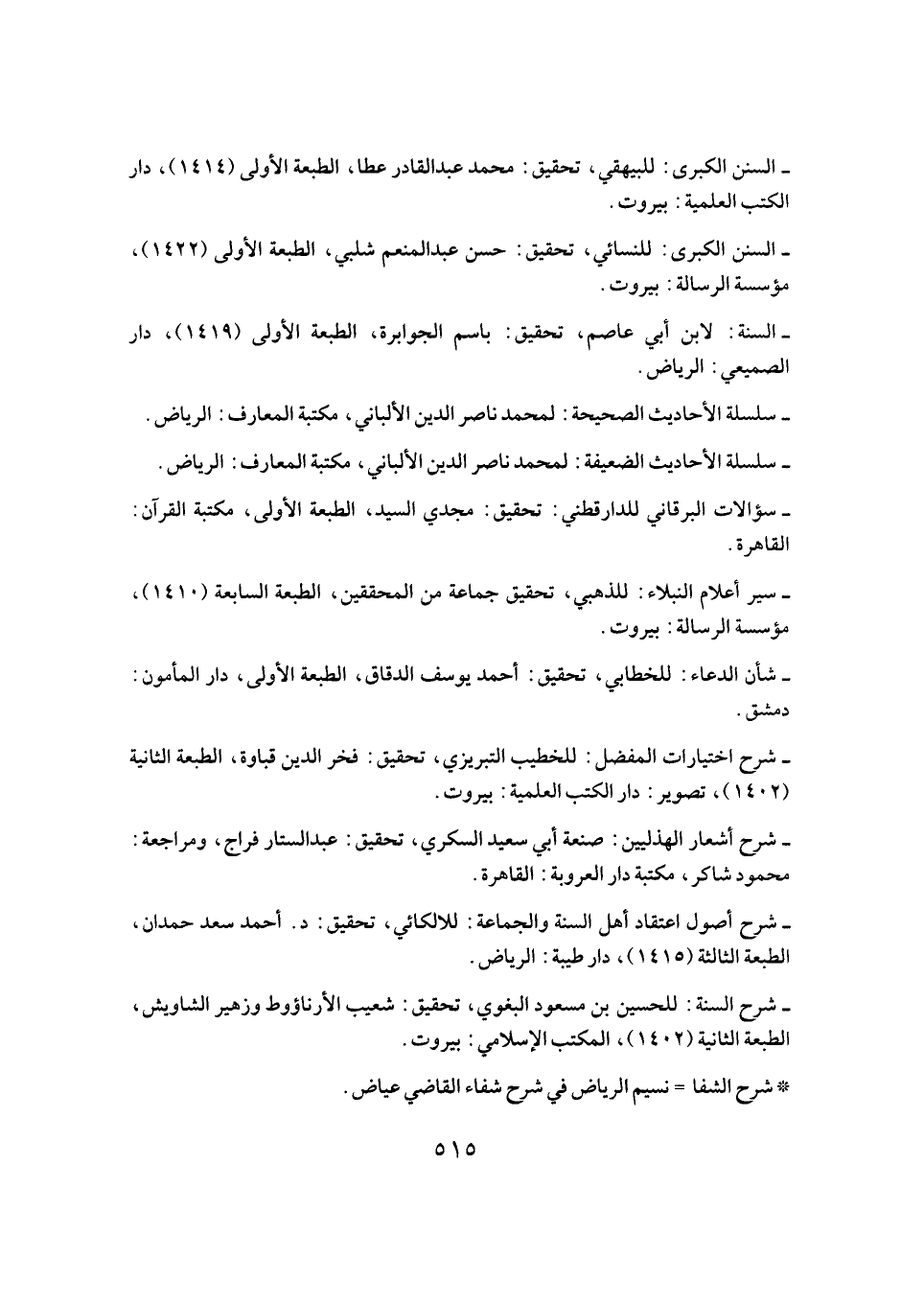 ـ السنن الكبرى: للبيهقي، تحقيق: محمد عبدالقادر عطا، الطبعة الأولى (١٤١٤)، دار الكتب العلمية: بيروت.

ـ السنن الكبرى: للنسائي، تحقيق: حسن عبدالمنعم شلبي، الطبعة الأولى (١٤٢٢)، مؤسسة الرسالة: بيروت.

ـ السنة: لابن أبي عاصم، تحقيق: باسم الجوابرة، الطبعة الأولى (١٤١٩)، دار الصميعي: الرياض.

ـ سلسلة الأحاديث الصحيحة: لمحمد ناصر الدين الألباني، مكتبة المعارف: الرياض.

ـ سلسلة الأحاديث الضعيفة: لمحمد ناصر الدين الألباني، مكتبة المعارف: الرياض.

ـ سؤالات البرقاني للدارقطني: تحقيق: مجدي السيد، الطبعة الأولى، مكتبة القرآن: القاهرة.

ـ سير أعلام النبلاء: للذهبي، تحقيق جماعة من المحققين، الطبعة السابعة (١٤١٠)، مؤسسة الرسالة: بيروت.

ـ شأن الدعاء: للخطابي، تحقيق: أحمد يوسف الدقاق، الطبعة الأولى، دار المأمون: دمشق.

ـ شرح اختيارات المفضل: للخطيب التبريزي، تحقيق: فخر الدين قباوة، الطبعة الثانية (١٤٠٢)، تصوير: دار الكتب العلمية: بيروت.

ـ شرح أشعار الهذليين: صنعة أبي سعيد السكري، تحقيق: عبدالستار فراج، ومراجعة: محمود شاكر، مكتبة دار العروبة: القاهرة.

ـ شرح أصول اعتقاد أهل السنة والجماعة: للالكائي، تحقيق: د. أحمد سعد حمدان، الطبعة الثالثة (١٤١٥)، دار طيبة: الرياض.

ـ شرح السنة: للحسين بن مسعود البغوي، تحقيق: شعيب الأرناؤوط وزهير الشاويش، الطبعة الثانية (١٤٠٢)، المكتب الإسلامي: بيروت.

* شرح الشفا = نسيم الرياض في شرح شفاء القاضي عياض.

٥١٥